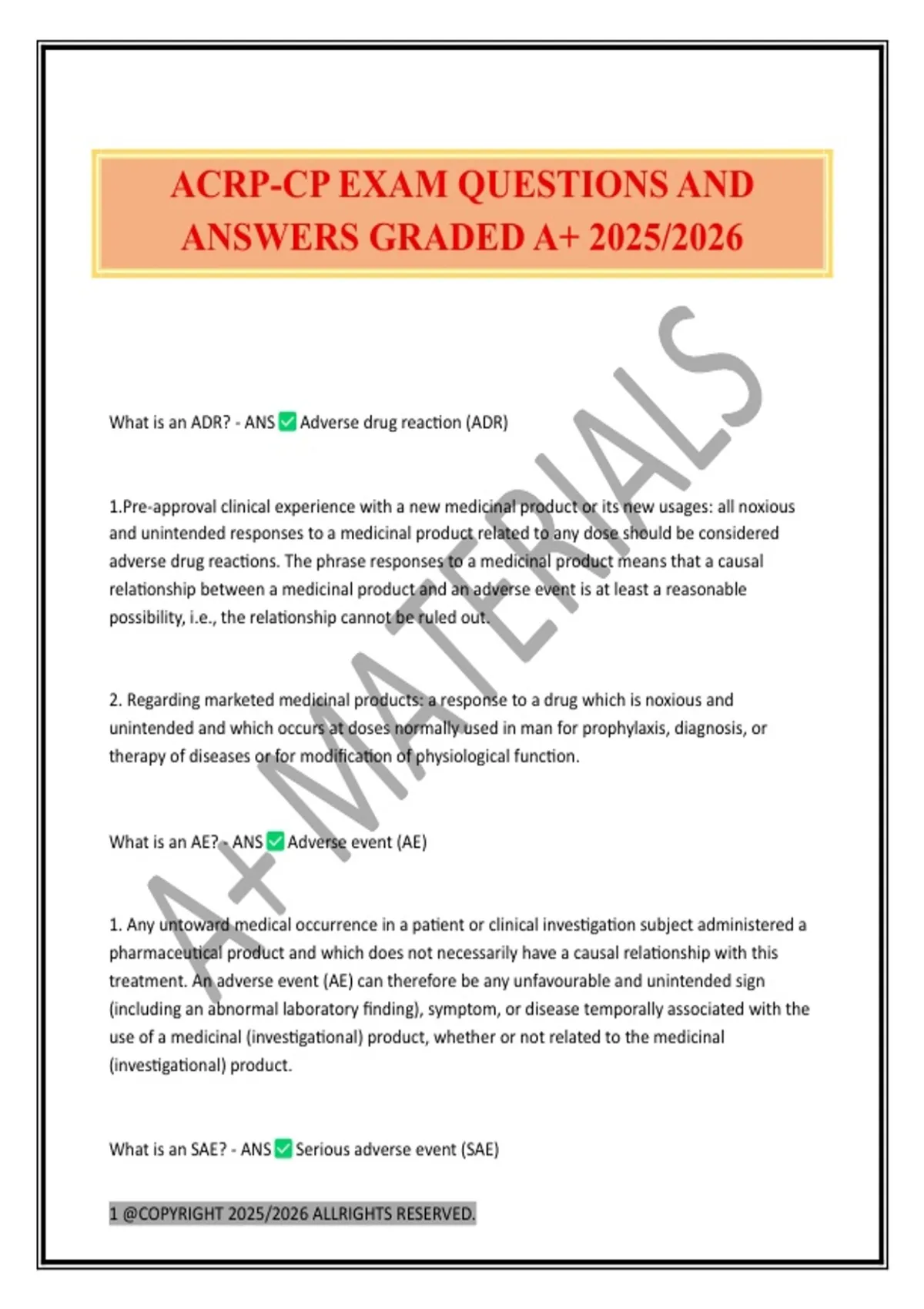 ACRP-CP EXAM QUESTIONS AND ANSWERS GRADED A+ 2025/2026

A+ MATERIALS

What is an ADR? - ANS ✅ Adverse drug reaction (ADR)

1.Pre-approval clinical experience with a new medicinal product or its new usages: all noxious and unintended responses to a medicinal product related to any dose should be considered adverse drug reactions. The phrase responses to a medicinal product means that a causal relationship between a medicinal product and an adverse event is at least a reasonable possibility, i.e., the relationship cannot be ruled out.

2. Regarding marketed medicinal products: a response to a drug which is noxious and unintended and which occurs at doses normally used in man for prophylaxis, diagnosis, or therapy of diseases or for modification of physiological function.

What is an AE? - ANS ✅ Adverse event (AE)

1. Any untoward medical occurrence in a patient or clinical investigation subject administered a pharmaceutical product and which does not necessarily have a causal relationship with this treatment. An adverse event (AE) can therefore be any unfavourable and unintended sign (including an abnormal laboratory finding), symptom, or disease temporally associated with the use of a medicinal (investigational) product, whether or not related to the medicinal (investigational) product.

What is an SAE? - ANS ✅ Serious adverse event (SAE)

1 @COPYRIGHT 2025/2026 ALLRIGHTS RESERVED.